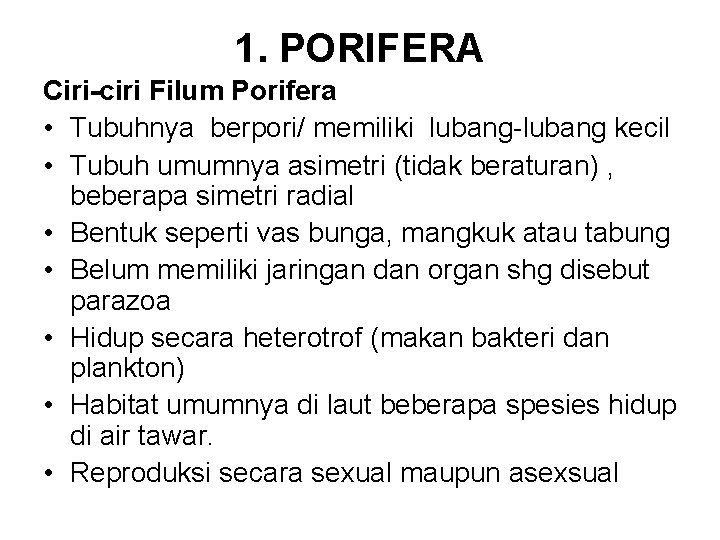 1. PORIFERA

Ciri-ciri Filum Porifera

• Tubuhnya berpori/ memiliki lubang-lubang kecil
• Tubuh umumnya asimetri (tidak beraturan) , beberapa simetri radial
• Bentuk seperti vas bunga, mangkuk atau tabung
• Belum memiliki jaringan dan organ shg disebut parazoa
• Hidup secara heterotrof (makan bakteri dan plankton)
• Habitat umumnya di laut beberapa spesies hidup di air tawar.
• Reproduksi secara sexual maupun asexsual